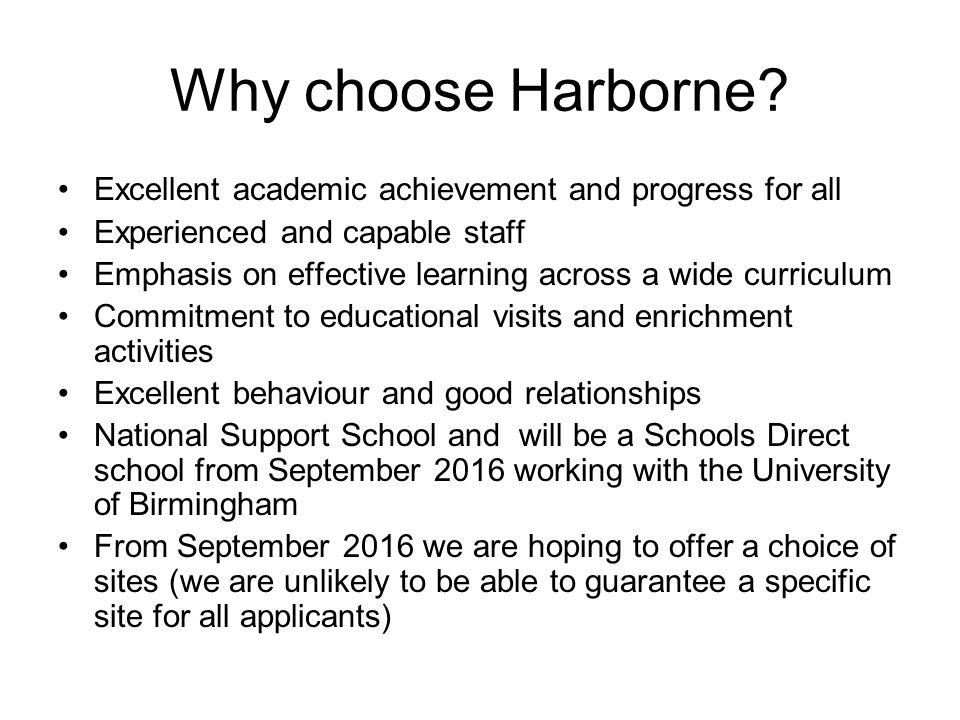 Why choose Harborne?

• Excellent academic achievement and progress for all
• Experienced and capable staff
• Emphasis on effective learning across a wide curriculum
• Commitment to educational visits and enrichment activities
• Excellent behaviour and good relationships
• National Support School and will be a Schools Direct school from September 2016 working with the University of Birmingham
• From September 2016 we are hoping to offer a choice of sites (we are unlikely to be able to guarantee a specific site for all applicants)